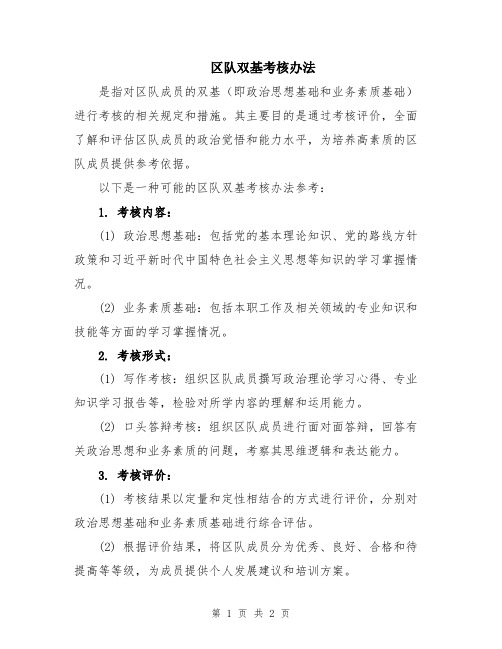 区队双基考核办法

是指对区队成员的双基（即政治思想基础和业务素质基础）进行考核的相关规定和措施。其主要目的是通过考核评价，全面了解和评估区队成员的政治觉悟和能力水平，为培养高素质的区队成员提供参考依据。

以下是一种可能的区队双基考核办法参考：

1. 考核内容：

(1) 政治思想基础：包括党的基本理论知识、党的路线方针政策和习近平新时代中国特色社会主义思想等知识的学习掌握情况。

(2) 业务素质基础：包括本职工作及相关领域的专业知识和技能等方面的学习掌握情况。

2. 考核形式：

(1) 写作考核：组织区队成员撰写政治理论学习心得、专业知识学习报告等，检验对所学内容的理解和运用能力。

(2) 口头答辩考核：组织区队成员进行面对面答辩，回答有关政治思想和业务素质的问题，考察其思维逻辑和表达能力。

3. 考核评价：

(1) 考核结果以定量和定性相结合的方式进行评价，分别对政治思想基础和业务素质基础进行综合评估。

(2) 根据评价结果，将区队成员分为优秀、良好、合格和待提高等等级，为成员提供个人发展建议和培训方案。

第 1 页 共 2 页